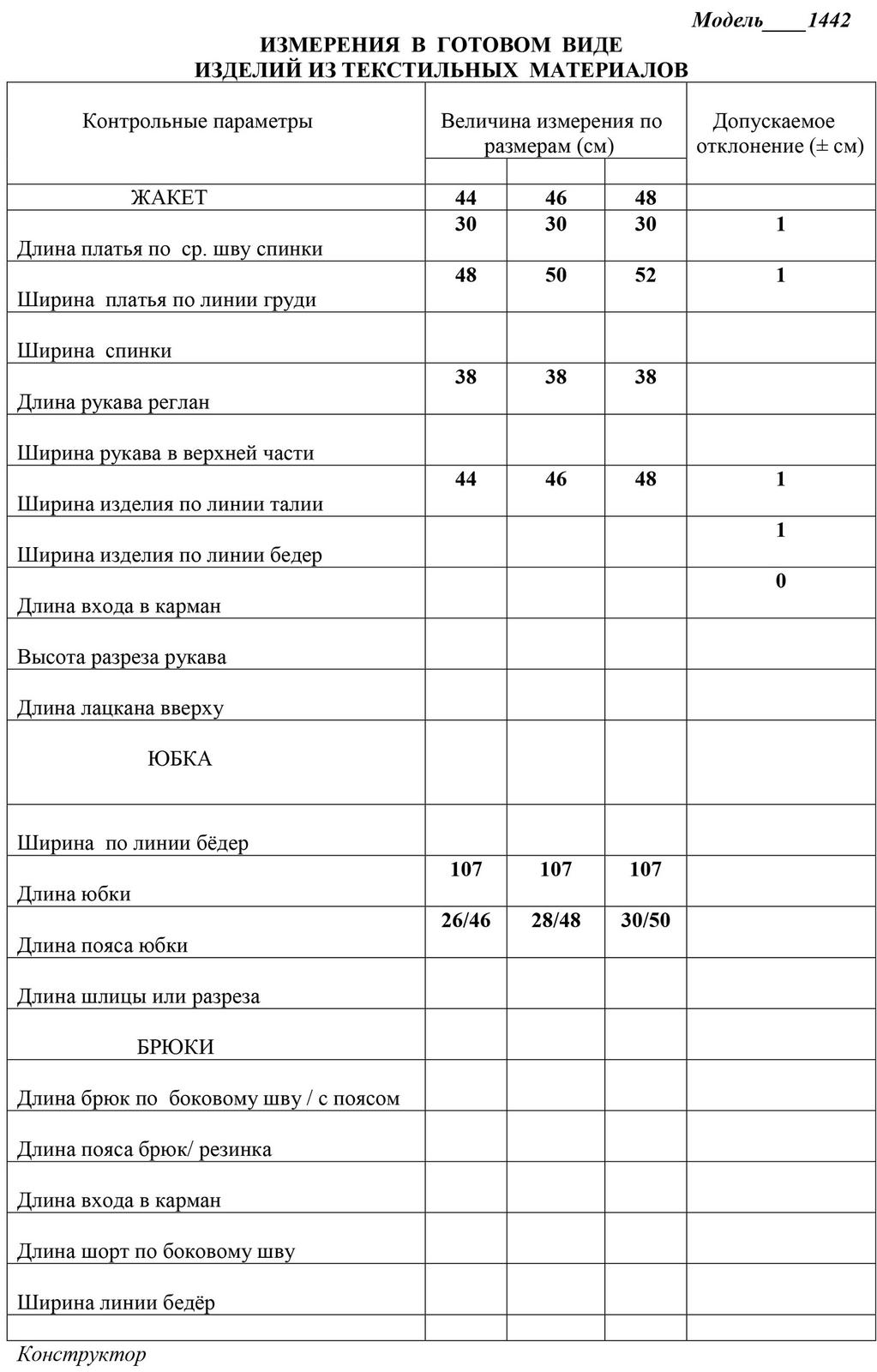 Модель____1442

ИЗМЕРЕНИЯ В ГОТОВОМ ВИДЕ
ИЗДЕЛИЙ ИЗ ТЕКСТИЛЬНЫХ МАТЕРИАЛОВ

| Контрольные параметры | Величина измерения по размерам (см) | | | Допускаемое отклонение (± см) |
|---|---|---|---|---|
| ЖАКЕТ | 44 | 46 | 48 | |
| Длина платья по ср. шву спинки | 30 | 30 | 30 | 1 |
| Ширина платья по линии груди | 48 | 50 | 52 | 1 |
| Ширина спинки | | | | |
| Длина рукава реглан | 38 | 38 | 38 | |
| Ширина рукава в верхней части | | | | |
| Ширина изделия по линии талии | 44 | 46 | 48 | 1 |
| Ширина изделия по линии бедер | | | | 1 |
| Длина входа в карман | | | | 0 |
| Высота разреза рукава | | | | |
| Длина лацкана вверху | | | | |
| ЮБКА | | | | |
| Ширина по линии бёдер | | | | |
| Длина юбки | 107 | 107 | 107 | |
| Длина пояса юбки | 26/46 | 28/48 | 30/50 | |
| Длина шлицы или разреза | | | | |
| БРЮКИ | | | | |
| Длина брюк по боковому шву / с поясом | | | | |
| Длина пояса брюк/ резинка | | | | |
| Длина входа в карман | | | | |
| Длина шорт по боковому шву | | | | |
| Ширина линии бедёр | | | | |
| | | | | |

Конструктор